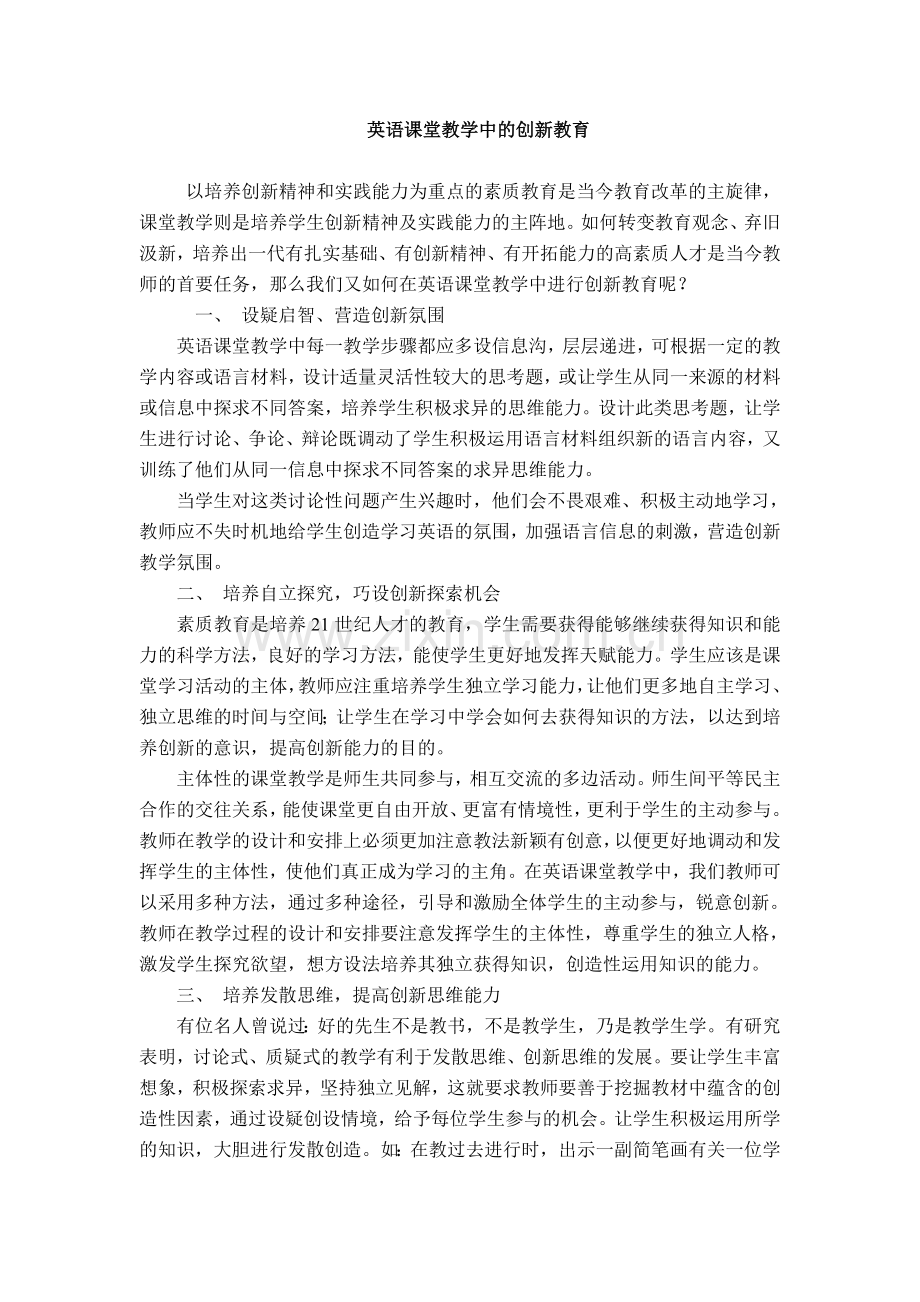 英语课堂教学中的创新教育

以培养创新精神和实践能力为重点的素质教育是当今教育改革的主旋律，课堂教学则是培养学生创新精神及实践能力的主阵地。如何转变教育观念、弃旧汲新，培养出一代有扎实基础、有创新精神、有开拓能力的高素质人才是当今教师的首要任务，那么我们又如何在英语课堂教学中进行创新教育呢？

一、 设疑启智、营造创新氛围

英语课堂教学中每一教学步骤都应多设信息沟，层层递进，可根据一定的教学内容或语言材料，设计适量灵活性较大的思考题，或让学生从同一来源的材料或信息中探求不同答案，培养学生积极求异的思维能力。设计此类思考题，让学生进行讨论、争论、辩论既调动了学生积极运用语言材料组织新的语言内容，又训练了他们从同一信息中探求不同答案的求异思维能力。

当学生对这类讨论性问题产生兴趣时，他们会不畏艰难、积极主动地学习，教师应不失时机地给学生创造学习英语的氛围，加强语言信息的刺激，营造创新教学氛围。

二、 培养自立探究，巧设创新探索机会

素质教育是培养21世纪人才的教育，学生需要获得能够继续获得知识和能力的科学方法，良好的学习方法，能使学生更好地发挥天赋能力。学生应该是课堂学习活动的主体，教师应注重培养学生独立学习能力，让他们更多地自主学习、独立思维的时间与空间；让学生在学习中学会如何去获得知识的方法，以达到培养创新的意识，提高创新能力的目的。

主体性的课堂教学是师生共同参与，相互交流的多边活动。师生间平等民主合作的交往关系，能使课堂更自由开放、更富有情境性，更利于学生的主动参与。教师在教学的设计和安排上必须更加注意教法新颖有创意，以便更好地调动和发挥学生的主体性，使他们真正成为学习的主角。在英语课堂教学中，我们教师可以采用多种方法，通过多种途径，引导和激励全体学生的主动参与，锐意创新。教师在教学过程的设计和安排要注意发挥学生的主体性，尊重学生的独立人格，激发学生探究欲望，想方设法培养其独立获得知识，创造性运用知识的能力。

三、 培养发散思维，提高创新思维能力

有位名人曾说过：好的先生不是教书，不是教学生，乃是教学生学。有研究表明，讨论式、质疑式的教学有利于发散思维、创新思维的发展。要让学生丰富想象，积极探索求异，坚持独立见解，这就要求教师要善于挖掘教材中蕴含的创造性因素，通过设疑创设情境，给予每位学生参与的机会。让学生积极运用所学的知识，大胆进行发散创造。如：在教过去进行时，出示一副简笔画有关一位学

www.zixin.com.cn